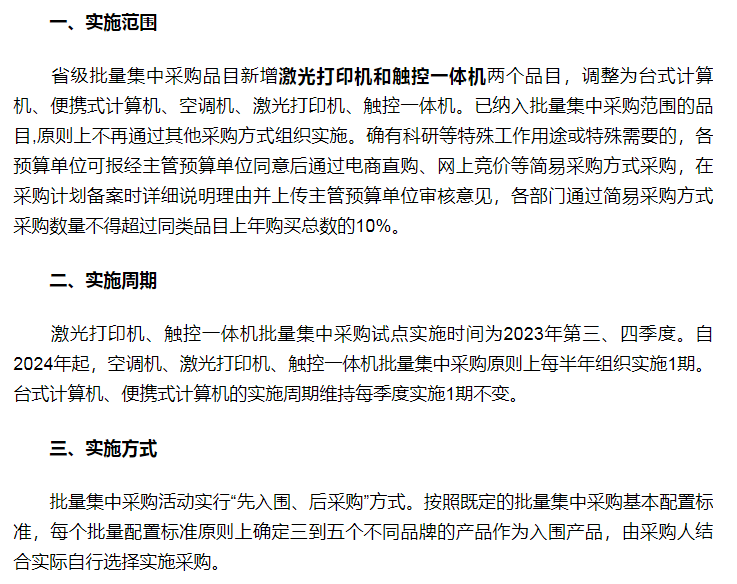 一、实施范围

省级批量集中采购品目新增激光打印机和触控一体机两个品目，调整为台式计算机、便携式计算机、空调机、激光打印机、触控一体机。已纳入批量集中采购范围的品目,原则上不再通过其他采购方式组织实施。确有科研等特殊工作用途或特殊需要的，各预算单位可报经主管预算单位同意后通过电商直购、网上竞价等简易采购方式采购，在采购计划备案时详细说明理由并上传主管预算单位审核意见，各部门通过简易采购方式采购数量不得超过同类品目上年购买总数的10%。

二、实施周期

激光打印机、触控一体机批量集中采购试点实施时间为2023年第三、四季度。自2024年起，空调机、激光打印机、触控一体机批量集中采购原则上每半年组织实施1期。台式计算机、便携式计算机的实施周期维持每季度实施1期不变。

三、实施方式

批量集中采购活动实行“先入围、后采购”方式。按照既定的批量集中采购基本配置标准，每个批量配置标准原则上确定三到五个不同品牌的产品作为入围产品，由采购人结合实际自行选择实施采购。